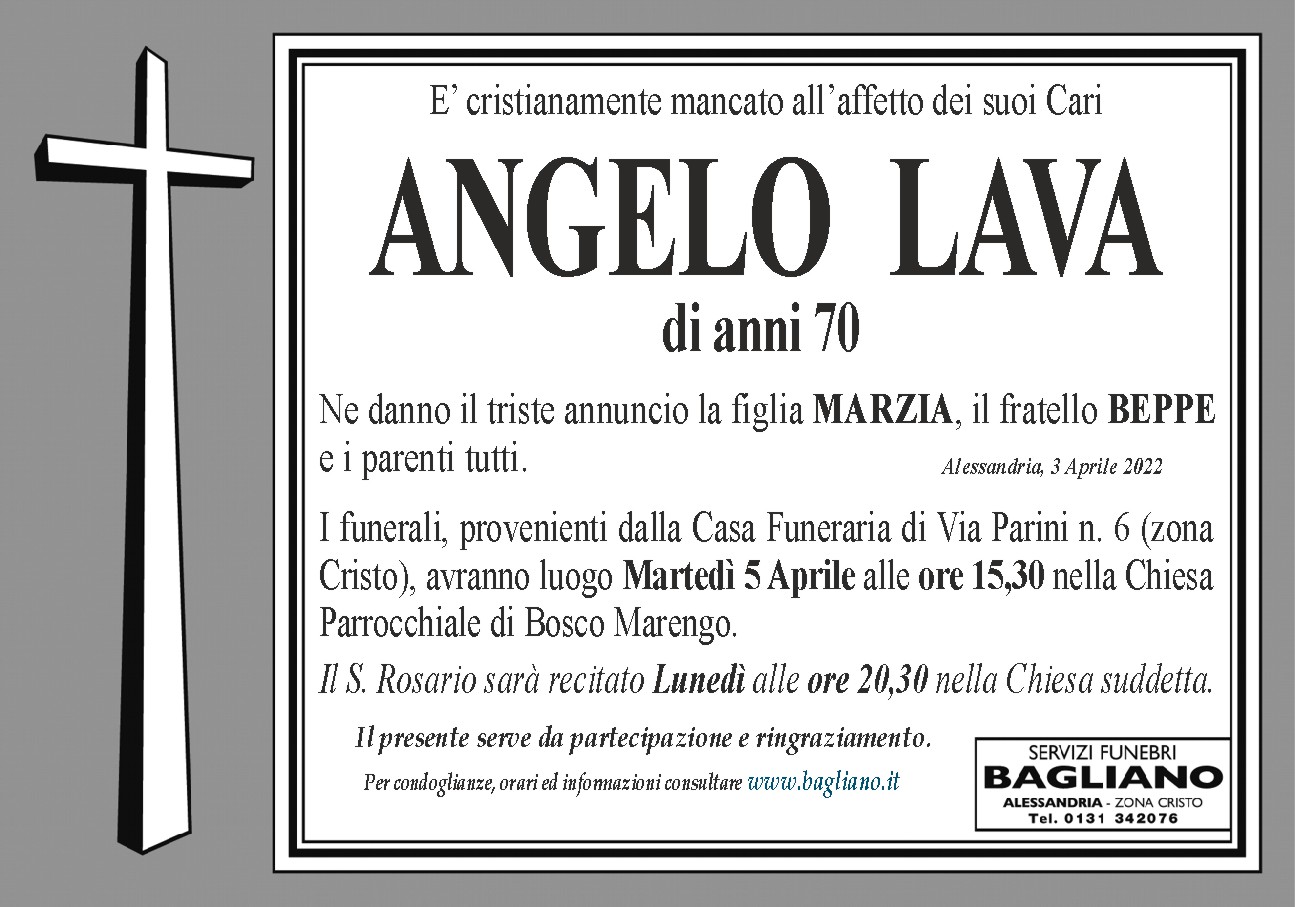 E' cristianamente mancato all'affetto dei suoi Cari

ANGELO LAVA

di anni 70

Ne danno il triste annuncio la figlia MARZIA, il fratello BEPPE e i parenti tutti.

Alessandria, 3 Aprile 2022

I funerali, provenienti dalla Casa Funeraria di Via Parini n. 6 (zona Cristo), avranno luogo Martedì 5 Aprile alle ore 15,30 nella Chiesa Parrocchiale di Bosco Marengo.

Il S. Rosario sarà recitato Lunedì alle ore 20,30 nella Chiesa suddetta.

Il presente serve da partecipazione e ringraziamento.

Per condoglianze, orari ed informazioni consultare www.bagliano.it

SERVIZI FUNEBRI
BAGLIANO
ALESSANDRIA - ZONA CRISTO
Tel. 0131 342076